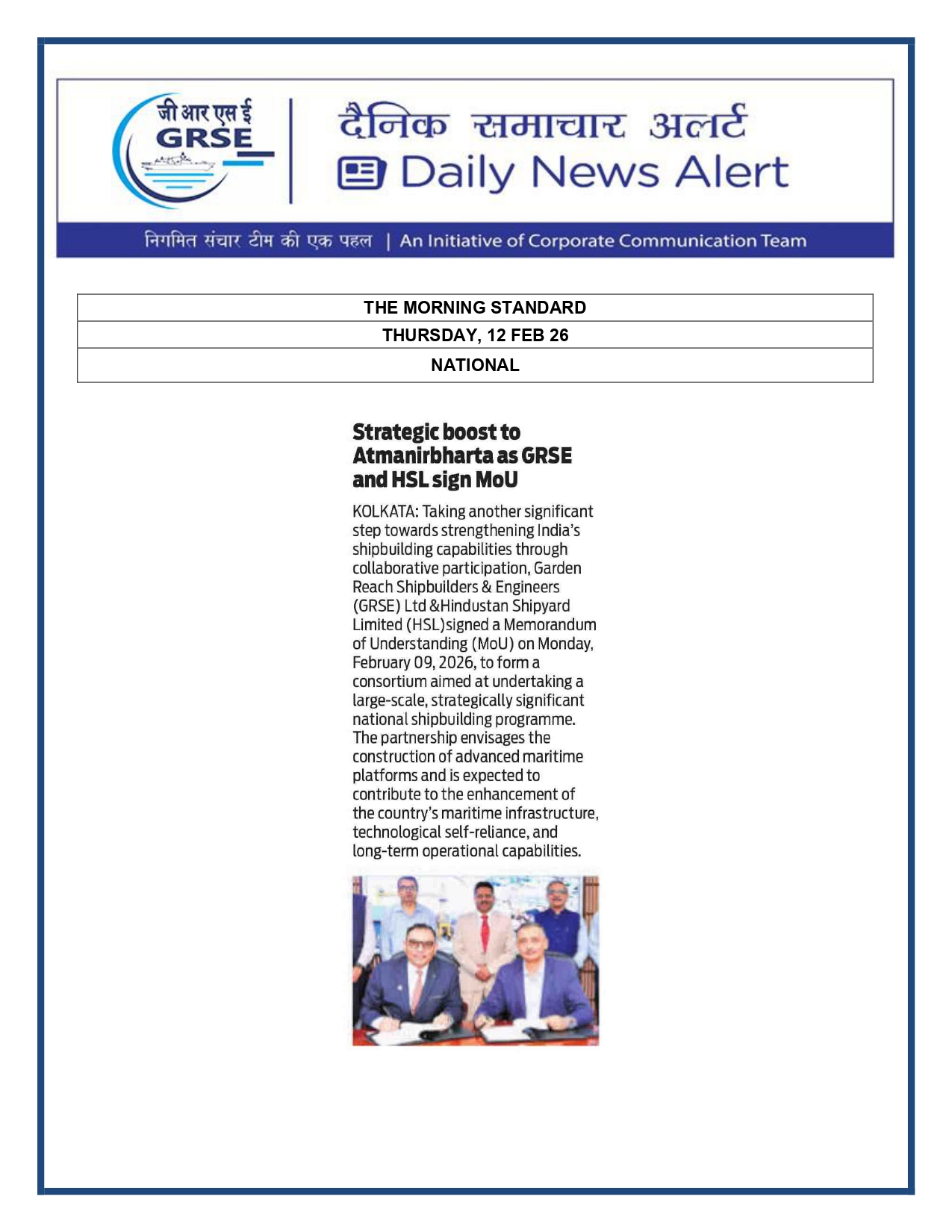 जी आर एस ई
GRSE

दैनिक समाचार अलर्ट
Daily News Alert

निगमित संचार टीम की एक पहल | An Initiative of Corporate Communication Team

| THE MORNING STANDARD |
|---|
| THURSDAY, 12 FEB 26 |
| NATIONAL |

Strategic boost to Atmanirbharta as GRSE and HSL sign MoU

KOLKATA: Taking another significant step towards strengthening India's shipbuilding capabilities through collaborative participation, Garden Reach Shipbuilders & Engineers (GRSE) Ltd &Hindustan Shipyard Limited (HSL)signed a Memorandum of Understanding (MoU) on Monday, February 09, 2026, to form a consortium aimed at undertaking a large-scale, strategically significant national shipbuilding programme. The partnership envisages the construction of advanced maritime platforms and is expected to contribute to the enhancement of the country's maritime infrastructure, technological self-reliance, and long-term operational capabilities.